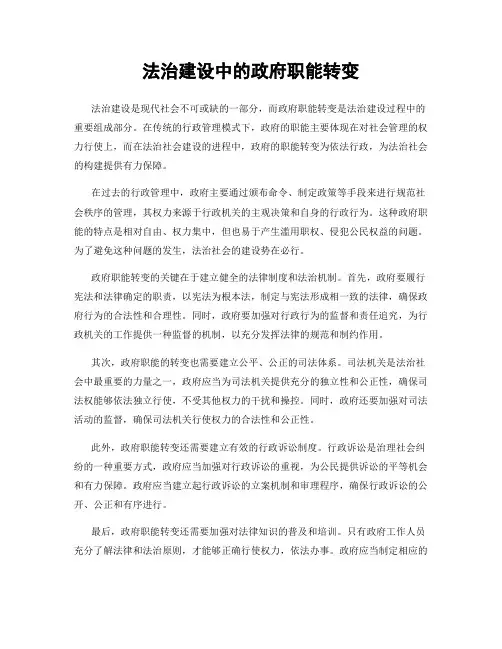 法治建设中的政府职能转变

法治建设是现代社会不可或缺的一部分，而政府职能转变是法治建设过程中的重要组成部分。在传统的行政管理模式下，政府的职能主要体现在对社会管理的权力行使上，而在法治社会建设的进程中，政府的职能转变为依法行政，为法治社会的构建提供有力保障。

在过去的行政管理中，政府主要通过颁布命令、制定政策等手段来进行规范社会秩序的管理，其权力来源于行政机关的主观决策和自身的行政行为。这种政府职能的特点是相对自由、权力集中，但也易于产生滥用职权、侵犯公民权益的问题。为了避免这种问题的发生，法治社会的建设势在必行。

政府职能转变的关键在于建立健全的法律制度和法治机制。首先，政府要履行宪法和法律确定的职责，以宪法为根本法，制定与宪法形成相一致的法律，确保政府行为的合法性和合理性。同时，政府要加强对行政行为的监督和责任追究，为行政机关的工作提供一种监督的机制，以充分发挥法律的规范和制约作用。

其次，政府职能的转变也需要建立公平、公正的司法体系。司法机关是法治社会中最重要的力量之一，政府应当为司法机关提供充分的独立性和公正性，确保司法权能够依法独立行使，不受其他权力的干扰和操控。同时，政府还要加强对司法活动的监督，确保司法机关行使权力的合法性和公正性。

此外，政府职能转变还需要建立有效的行政诉讼制度。行政诉讼是治理社会纠纷的一种重要方式，政府应当加强对行政诉讼的重视，为公民提供诉讼的平等机会和有力保障。政府应当建立起行政诉讼的立案机制和审理程序，确保行政诉讼的公开、公正和有序进行。

最后，政府职能转变还需要加强对法律知识的普及和培训。只有政府工作人员充分了解法律和法治原则，才能够正确行使权力，依法办事。政府应当制定相应的